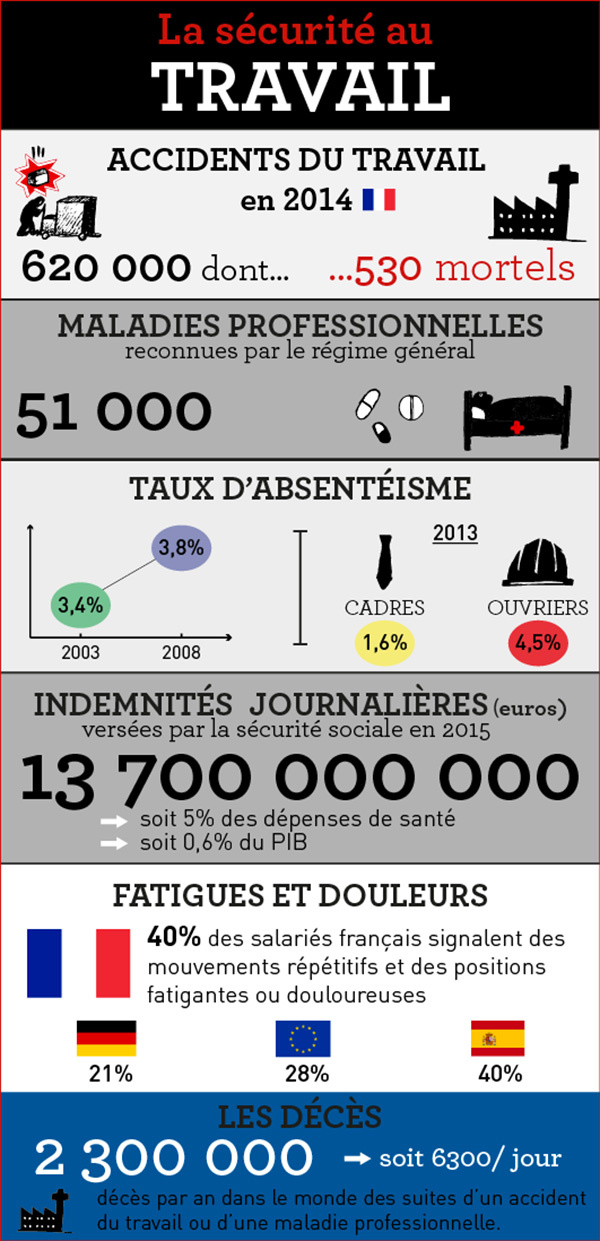 La sécurité au
TRAVAIL

ACCIDENTS DU TRAVAIL
en 2014

620 000 dont... ...530 mortels

MALADIES PROFESSIONNELLES
reconnues par le régime général

51 000

TAUX D'ABSENTÉISME

3,4% 3,8%

2003 2008

2013

CADRES 1,6%

OUVRIERS 4,5%

INDEMNITÉS JOURNALIÈRES (euros)
versées par la sécurité sociale en 2015

13 700 000 000

soit 5% des dépenses de santé
soit 0,6% du PIB

FATIGUES ET DOULEURS

40% des salariés français signalent des mouvements répétitifs et des positions fatigantes ou douloureuses

21% 28% 40%

LES DÉCÈS

2 300 000 soit 6300/ jour

décès par an dans le monde des suites d'un accident du travail ou d'une maladie professionnelle.